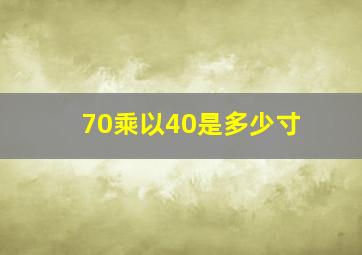 70乘以40是多少寸